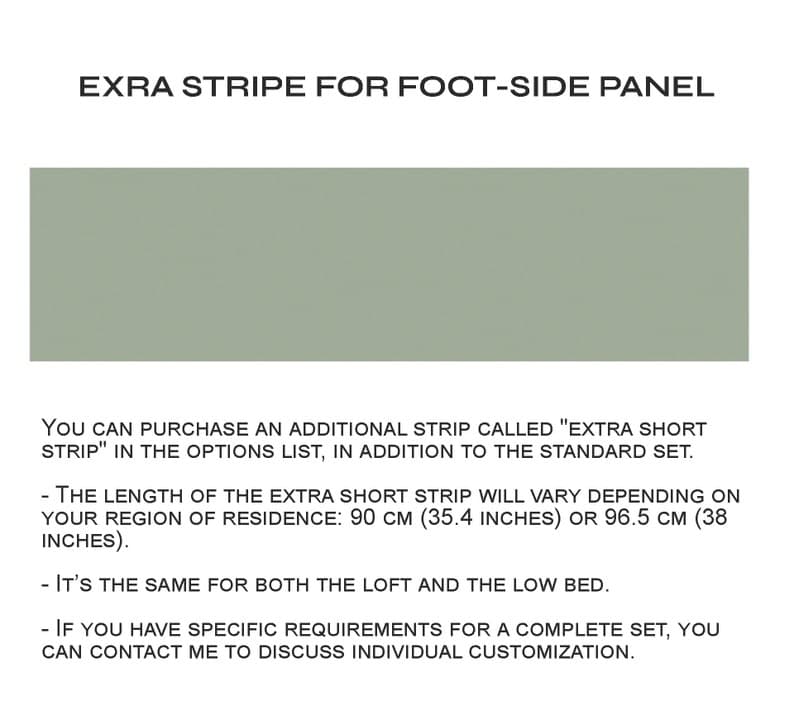 EXRA STRIPE FOR FOOT-SIDE PANEL

YOU CAN PURCHASE AN ADDITIONAL STRIP CALLED "EXTRA SHORT STRIP" IN THE OPTIONS LIST, IN ADDITION TO THE STANDARD SET.

- THE LENGTH OF THE EXTRA SHORT STRIP WILL VARY DEPENDING ON YOUR REGION OF RESIDENCE: 90 CM (35.4 INCHES) OR 96.5 CM (38 INCHES).

- IT'S THE SAME FOR BOTH THE LOFT AND THE LOW BED.

- IF YOU HAVE SPECIFIC REQUIREMENTS FOR A COMPLETE SET, YOU CAN CONTACT ME TO DISCUSS INDIVIDUAL CUSTOMIZATION.